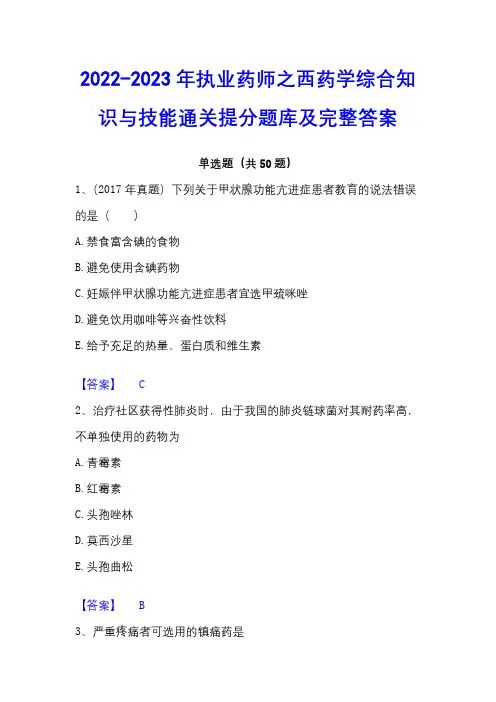 2022-2023 年执业药师之西药学综合知识与技能通关提分题库及完整答案

单选题（共 50 题）

1、（2017 年真题）下列关于甲状腺功能亢进症患者教育的说法错误的是（　　）

A. 禁食富含碘的食物

B. 避免使用含碘药物

C. 妊娠伴甲状腺功能亢进症患者宜选甲巯咪唑

D. 避免饮用咖啡等兴奋性饮料

E. 给予充足的热量、蛋白质和维生素

【答案】 C

2、治疗社区获得性肺炎时，由于我国的肺炎链球菌对其耐药率高，不单独使用的药物为

A. 青霉素

B. 红霉素

C. 头孢唑林

D. 莫西沙星

E. 头孢曲松

【答案】 B

3、严重疼痛者可选用的镇痛药是